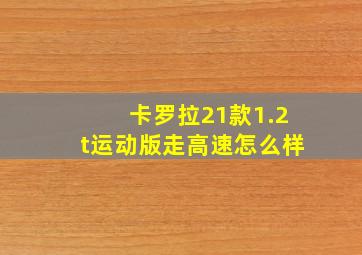 卡罗拉21款1.2t运动版走高速怎么样